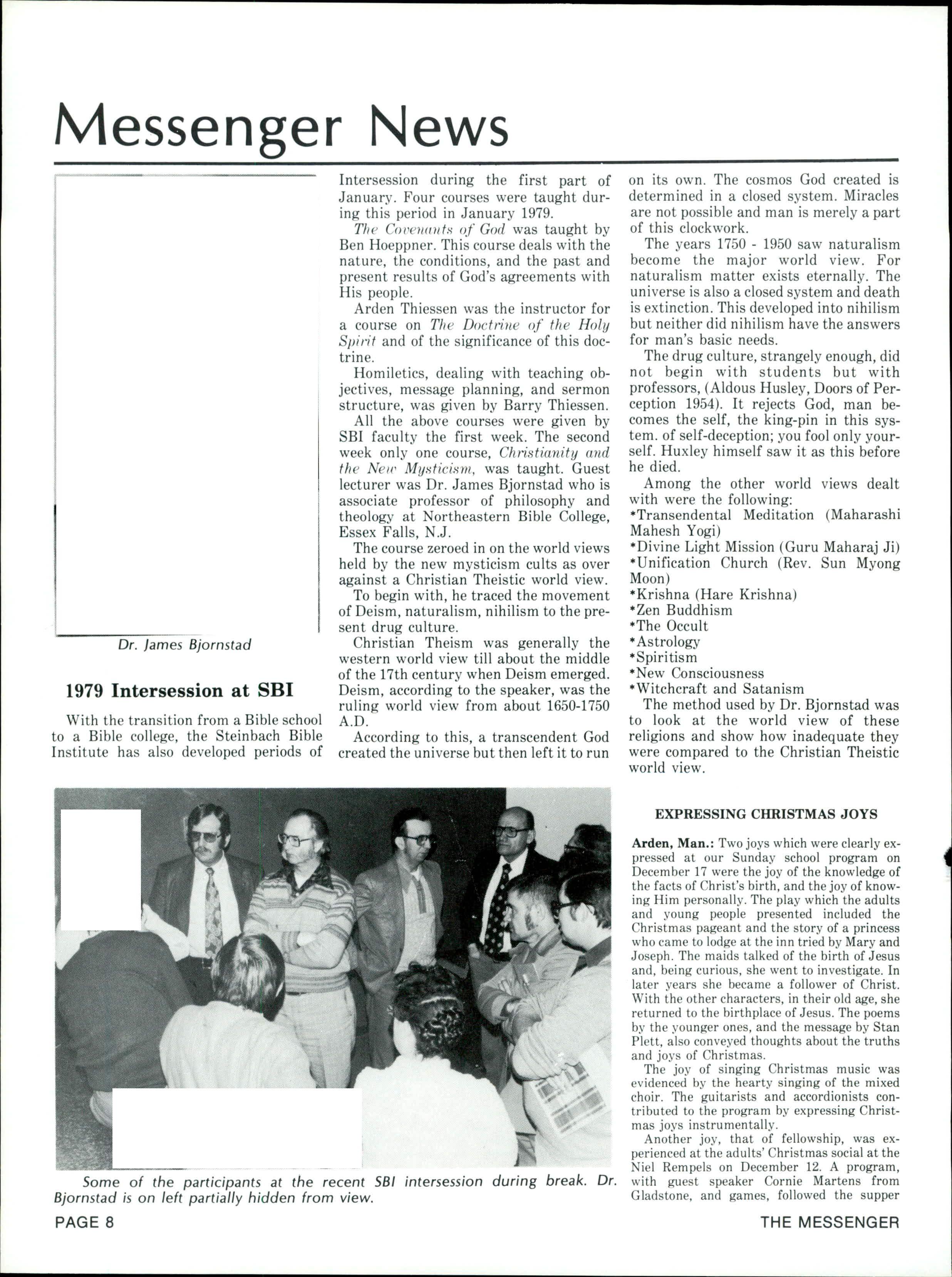 Messenger News

Dr. James Bjornstad

1979 Intersession at SBI

With the transition from a Bible school to a Bible college, the Steinbach Bible Institute has also developed periods of Intersession during the first part of January. Four courses were taught during this period in January 1979.

The Covenants of God was taught by Ben Hoeppner. This course deals with the nature, the conditions, and the past and present results of God's agreements with His people.

Arden Thiessen was the instructor for a course on The Doctrine of the Holy Spirit and of the significance of this doctrine.

Homiletics, dealing with teaching objectives, message planning, and sermon structure, was given by Barry Thiessen.

All the above courses were given by SBI faculty the first week. The second week only one course, Christianity and the New Mysticism, was taught. Guest lecturer was Dr. James Bjornstad who is associate professor of philosophy and theology at Northeastern Bible College, Essex Falls, N.J.

The course zeroed in on the world views held by the new mysticism cults as over against a Christian Theistic world view.

To begin with, he traced the movement of Deism, naturalism, nihilism to the present drug culture.

Christian Theism was generally the western world view till about the middle of the 17th century when Deism emerged. Deism, according to the speaker, was the ruling world view from about 1650-1750 A.D.

According to this, a transcendent God created the universe but then left it to run on its own. The cosmos God created is determined in a closed system. Miracles are not possible and man is merely a part of this clockwork.

The years 1750 - 1950 saw naturalism become the major world view. For naturalism matter exists eternally. The universe is also a closed system and death is extinction. This developed into nihilism but neither did nihilism have the answers for man's basic needs.

The drug culture, strangely enough, did not begin with students but with professors, (Aldous Husley, Doors of Perception 1954). It rejects God, man becomes the self, the king-pin in this system. of self-deception; you fool only yourself. Huxley himself saw it as this before he died.

Among the other world views dealt with were the following:
*Transendental Meditation (Maharashi Mahesh Yogi)
*Divine Light Mission (Guru Maharaj Ji)
*Unification Church (Rev. Sun Myong Moon)
*Krishna (Hare Krishna)
*Zen Buddhism
*The Occult
*Astrology
*Spiritism
*New Consciousness
*Witchcraft and Satanism

The method used by Dr. Bjornstad was to look at the world view of these religions and show how inadequate they were compared to the Christian Theistic world view.

Some of the participants at the recent SBI intersession during break. Dr. Bjornstad is on left partially hidden from view.

EXPRESSING CHRISTMAS JOYS

Arden, Man.: Two joys which were clearly expressed at our Sunday school program on December 17 were the joy of the knowledge of the facts of Christ's birth, and the joy of knowing Him personally. The play which the adults and young people presented included the Christmas pageant and the story of a princess who came to lodge at the inn tried by Mary and Joseph. The maids talked of the birth of Jesus and, being curious, she went to investigate. In later years she became a follower of Christ. With the other characters, in their old age, she returned to the birthplace of Jesus. The poems by the younger ones, and the message by Stan Plett, also conveyed thoughts about the truths and joys of Christmas.

The joy of singing Christmas music was evidenced by the hearty singing of the mixed choir. The guitarists and accordionists contributed to the program by expressing Christmas joys instrumentally.

Another joy, that of fellowship, was experienced at the adults' Christmas social at the Niel Rempels on December 12. A program, with guest speaker Cornie Martens from Gladstone, and games, followed the supper

PAGE 8

THE MESSENGER